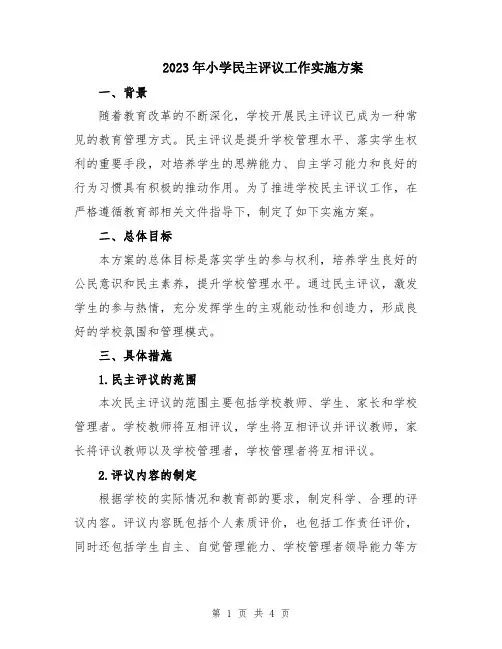 2023年小学民主评议工作实施方案

一、背景

随着教育改革的不断深化，学校开展民主评议已成为一种常见的教育管理方式。民主评议是提升学校管理水平、落实学生权利的重要手段，对培养学生的思辨能力、自主学习能力和良好的行为习惯具有积极的推动作用。为了推进学校民主评议工作，在严格遵循教育部相关文件指导下，制定了如下实施方案。

二、总体目标

本方案的总体目标是落实学生的参与权利，培养学生良好的公民意识和民主素养，提升学校管理水平。通过民主评议，激发学生的参与热情，充分发挥学生的主观能动性和创造力，形成良好的学校氛围和管理模式。

三、具体措施

1.民主评议的范围

本次民主评议的范围主要包括学校教师、学生、家长和学校管理者。学校教师将互相评议，学生将互相评议并评议教师，家长将评议教师以及学校管理者，学校管理者将互相评议。

2.评议内容的制定

根据学校的实际情况和教育部的要求，制定科学、合理的评议内容。评议内容既包括个人素质评价，也包括工作责任评价，同时还包括学生自主、自觉管理能力、学校管理者领导能力等方

第 1 页 共 4 页